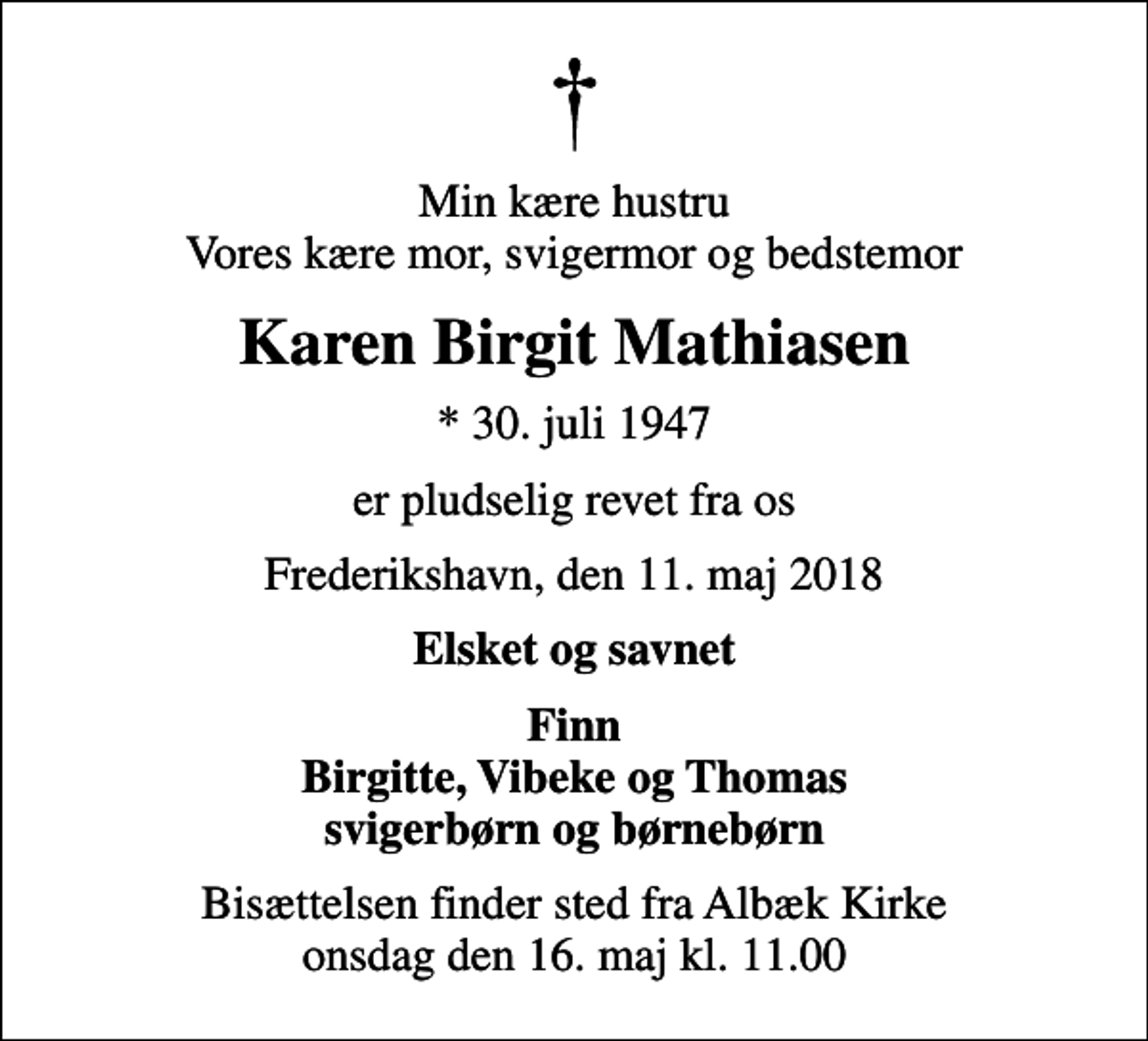 †

Min kære hustru
Vores kære mor, svigermor og bedstemor

Karen Birgit Mathiasen

* 30. juli 1947

er pludselig revet fra os

Frederikshavn, den 11. maj 2018

Elsket og savnet

Finn
Birgitte, Vibeke og Thomas
svigerbørn og børnebørn

Bisættelsen finder sted fra Albæk Kirke
onsdag den 16. maj kl. 11.00